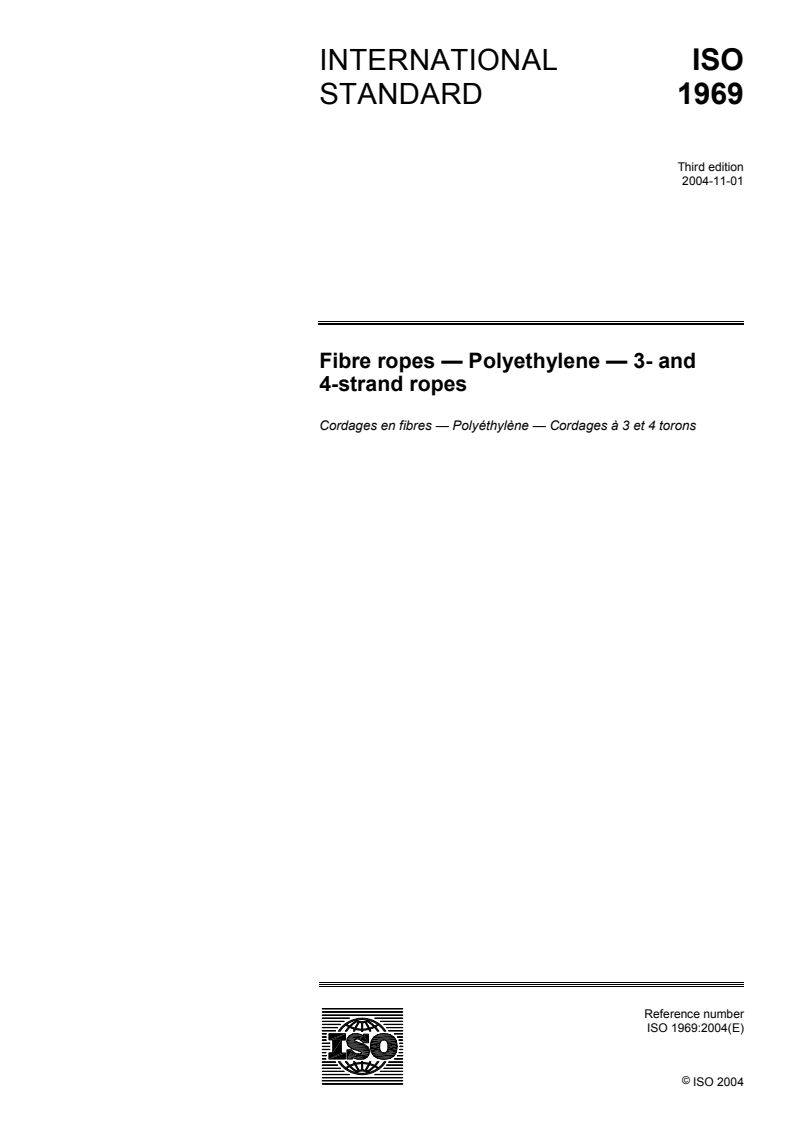 INTERNATIONAL STANDARD

ISO 1969

Third edition
2004-11-01

Fibre ropes — Polyethylene — 3- and 4-strand ropes

Cordages en fibres — Polyéthylène — Cordages à 3 et 4 torons

ISO

Reference number
ISO 1969:2004(E)

© ISO 2004